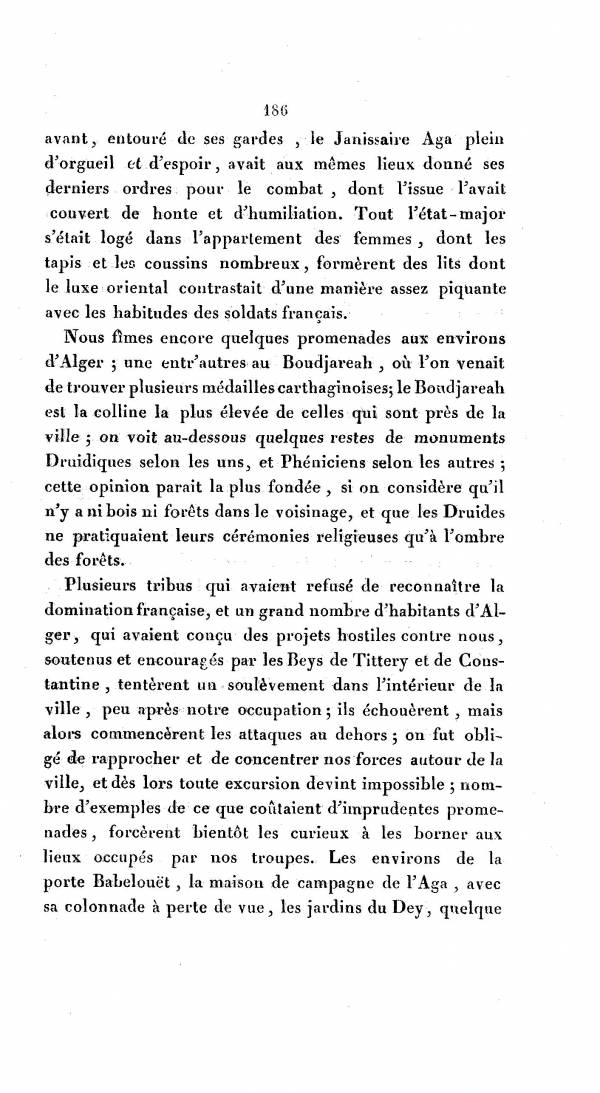 186

avant, entouré de ses gardes, le Janissaire Aga plein d'orgueil et d'espoir, avait aux mêmes lieux donné ses derniers ordres pour le combat, dont l'issue l'avait couvert de honte et d'humiliation. Tout l'état-major s'était logé dans l'appartement des femmes, dont les tapis et les coussins nombreux, formèrent des lits dont le luxe oriental contrastait d'une manière assez piquante avec les habitudes des soldats français.

Nous fîmes encore quelques promenades aux environs d'Alger ; une entr'autres au Boudjareah, où l'on venait de trouver plusieurs médailles carthaginoises; le Boudjareah est la colline la plus élevée de celles qui sont près de la ville ; on voit au-dessous quelques restes de monuments Druidiques selon les uns, et Phéniciens selon les autres ; cette opinion parait la plus fondée, si on considère qu'il n'y a ni bois ni forêts dans le voisinage, et que les Druides ne pratiquaient leurs cérémonies religieuses qu'à l'ombre des forêts.

Plusieurs tribus qui avaient refusé de reconnaître la domination française, et un grand nombre d'habitants d'Alger, qui avaient conçu des projets hostiles contre nous, soutenus et encouragés par les Beys de Tittery et de Constantine, tentèrent un soulèvement dans l'intérieur de la ville, peu après notre occupation ; ils échouèrent, mais alors commencèrent les attaques au dehors ; on fut obligé de rapprocher et de concentrer nos forces autour de la ville, et dès lors toute excursion devint impossible ; nombre d'exemples de ce que coûtaient d'imprudentes promenades, forcèrent bientôt les curieux à les borner aux lieux occupés par nos troupes. Les environs de la porte Babelouët, la maison de campagne de l'Aga, avec sa colonnade à perte de vue, les jardins du Dey, quelque